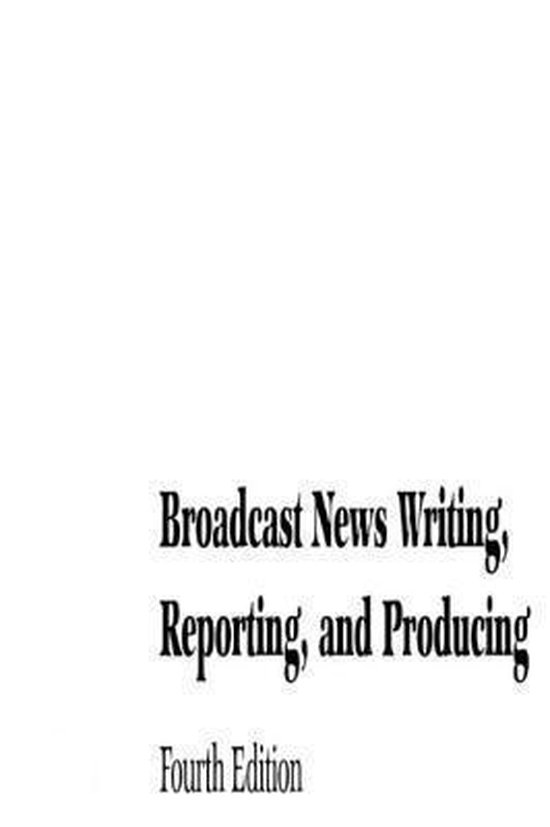 Broadcast News Writing, Reporting, and Producing

Fourth Edition